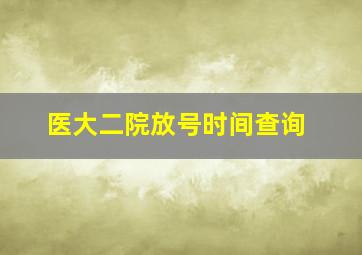 医大二院放号时间查询